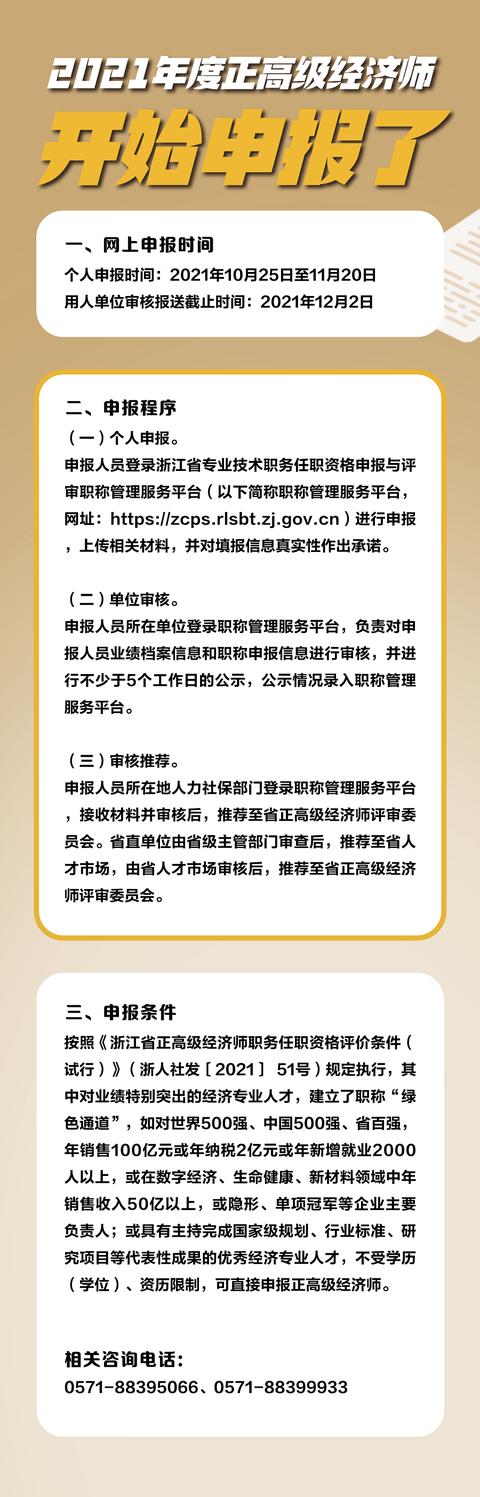 2021年度正高级经济师

开始申报了

一、网上申报时间

个人申报时间：2021年10月25日至11月20日

用人单位审核报送截止时间：2021年12月2日

二、申报程序

（一）个人申报。

申报人员登录浙江省专业技术职务任职资格申报与评审职称管理服务平台（以下简称职称管理服务平台，网址：https://zcps.rlsbt.zj.gov.cn）进行申报，上传相关材料，并对填报信息真实性作出承诺。

（二）单位审核。

申报人员所在单位登录职称管理服务平台，负责对申报人员业绩档案信息和职称申报信息进行审核，并进行不少于5个工作日的公示，公示情况录入职称管理服务平台。

（三）审核推荐。

申报人员所在地人力社保部门登录职称管理服务平台，接收材料并审核后，推荐至省正高级经济师评审委员会。省直单位由省级主管部门审查后，推荐至省人才市场，由省人才市场审核后，推荐至省正高级经济师评审委员会。

三、申报条件

按照《浙江省正高级经济师职务任职资格评价条件（试行）》（浙人社发［2021］ 51号）规定执行，其中对业绩特别突出的经济专业人才，建立了职称“绿色通道”，如对世界500强、中国500强、省百强，年销售100亿元或年纳税2亿元或年新增就业2000人以上，或在数字经济、生命健康、新材料领域中年销售收入50亿以上，或隐形、单项冠军等企业主要负责人；或具有主持完成国家级规划、行业标准、研究项目等代表性成果的优秀经济专业人才，不受学历（学位）、资历限制，可直接申报正高级经济师。

相关咨询电话：

0571-88395066、0571-88399933